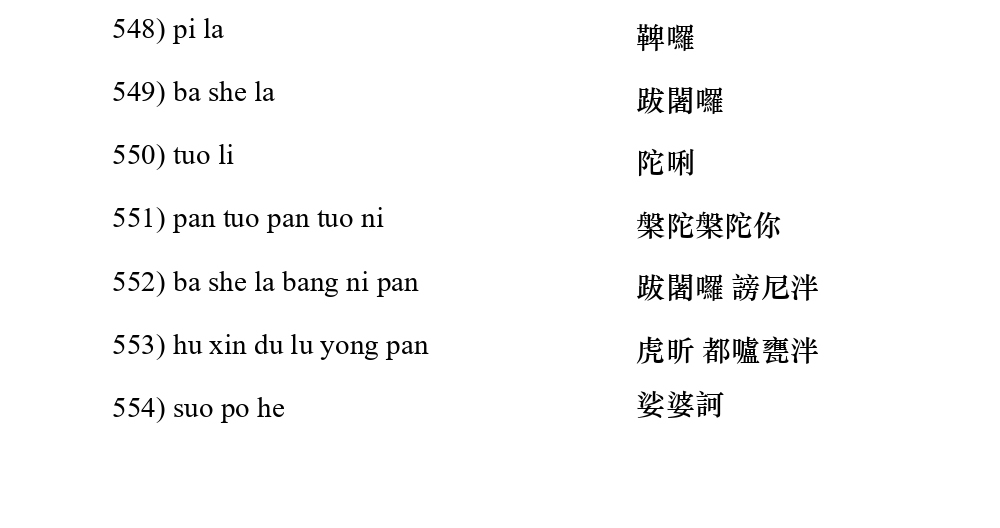 548) pi la 鞞囉

549) ba she la 跋闍囉

550) tuo li 陀唎

551) pan tuo pan tuo ni 槃陀槃陀你

552) ba she la bang ni pan 跋闍囉 謗尼泮

553) hu xin du lu yong pan 虎昕 都嚧甕泮

554) suo po he 娑婆訶